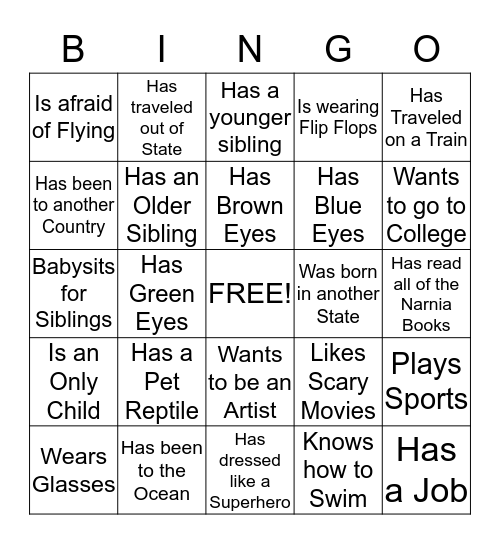 | B | I | N | G | O |
|---|---|---|---|---|
| Is afraid of Flying | Has traveled out of State | Has a younger sibling | Is wearing Flip Flops | Has Traveled on a Train |
| Has been to another Country | Has an Older Sibling | Has Brown Eyes | Has Blue Eyes | Wants to go to College |
| Babysits for Siblings | Has Green Eyes | FREE! | Was born in another State | Has read all of the Narnia Books |
| Is an Only Child | Has a Pet Reptile | Wants to be an Artist | Likes Scary Movies | Plays Sports |
| Wears Glasses | Has been to the Ocean | Has dressed like a Superhero | Knows how to Swim | Has a Job |